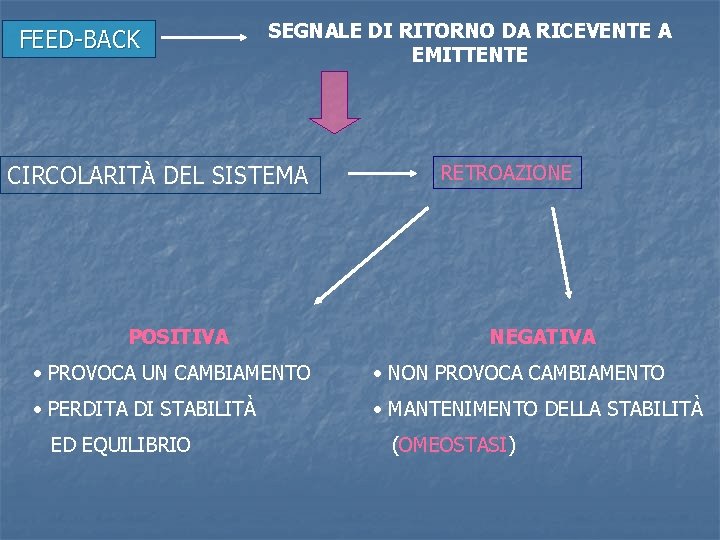 FEED-BACK

SEGNALE DI RITORNO DA RICEVENTE A EMITTENTE

CIRCOLARITÀ DEL SISTEMA

RETROAZIONE

POSITIVA

• PROVOCA UN CAMBIAMENTO
• PERDITA DI STABILITÀ ED EQUILIBRIO

NEGATIVA

• NON PROVOCA CAMBIAMENTO
• MANTENIMENTO DELLA STABILITÀ (OMEOSTASI)